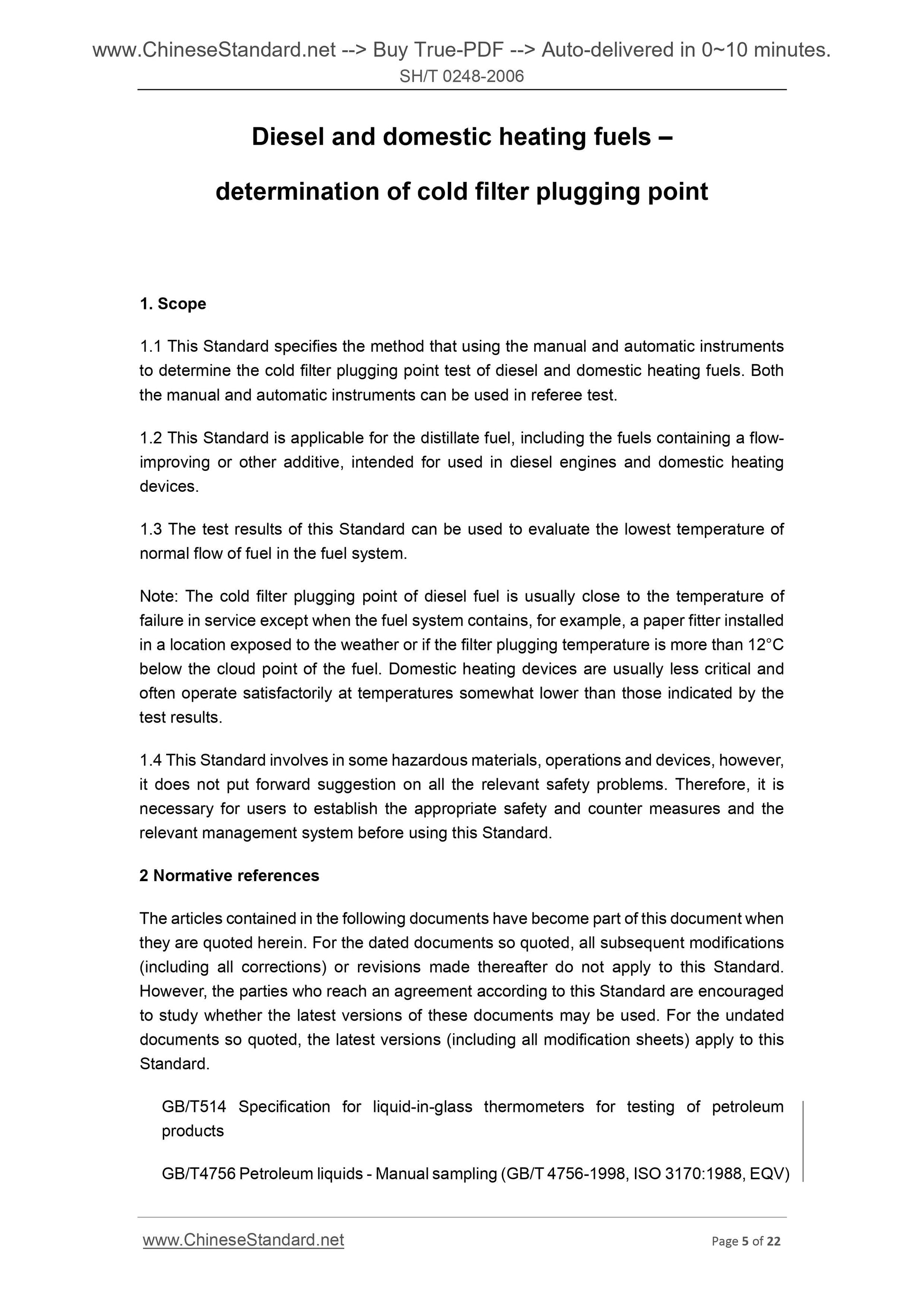 www.ChineseStandard.net --> Buy True-PDF --> Auto-delivered in 0~10 minutes.
SH/T 0248-2006

Diesel and domestic heating fuels –

determination of cold filter plugging point

1. Scope

1.1 This Standard specifies the method that using the manual and automatic instruments to determine the cold filter plugging point test of diesel and domestic heating fuels. Both the manual and automatic instruments can be used in referee test.

1.2 This Standard is applicable for the distillate fuel, including the fuels containing a flow-improving or other additive, intended for used in diesel engines and domestic heating devices.

1.3 The test results of this Standard can be used to evaluate the lowest temperature of normal flow of fuel in the fuel system.

Note: The cold filter plugging point of diesel fuel is usually close to the temperature of failure in service except when the fuel system contains, for example, a paper fitter installed in a location exposed to the weather or if the filter plugging temperature is more than 12°C below the cloud point of the fuel. Domestic heating devices are usually less critical and often operate satisfactorily at temperatures somewhat lower than those indicated by the test results.

1.4 This Standard involves in some hazardous materials, operations and devices, however, it does not put forward suggestion on all the relevant safety problems. Therefore, it is necessary for users to establish the appropriate safety and counter measures and the relevant management system before using this Standard.

2 Normative references

The articles contained in the following documents have become part of this document when they are quoted herein. For the dated documents so quoted, all subsequent modifications (including all corrections) or revisions made thereafter do not apply to this Standard. However, the parties who reach an agreement according to this Standard are encouraged to study whether the latest versions of these documents may be used. For the undated documents so quoted, the latest versions (including all modification sheets) apply to this Standard.

GB/T514 Specification for liquid-in-glass thermometers for testing of petroleum products

GB/T4756 Petroleum liquids - Manual sampling (GB/T 4756-1998, ISO 3170:1988, EQV)

www.ChineseStandard.net Page 5 of 22